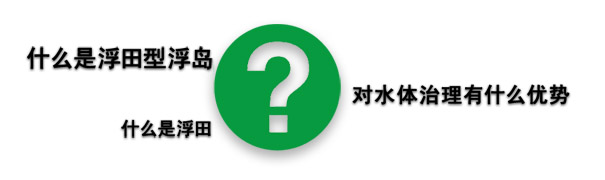 什么是浮田型浮岛

?

对水体治理有什么优势

什么是浮田